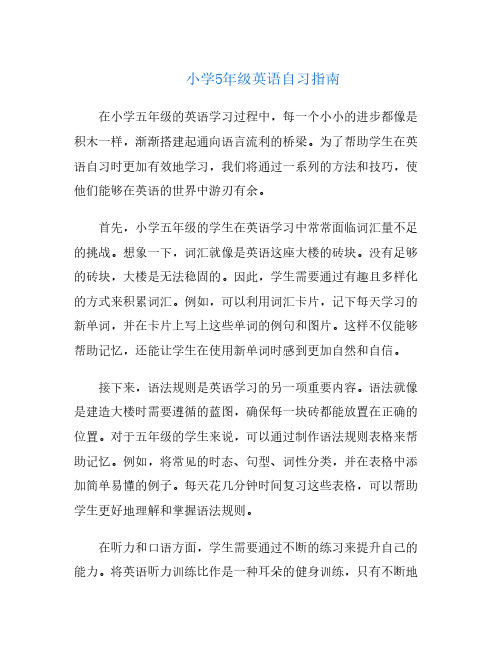 小学5年级英语自习指南

在小学五年级的英语学习过程中，每一个小小的进步都像是积木一样，渐渐搭建起通向语言流利的桥梁。为了帮助学生在英语自习时更加有效地学习，我们将通过一系列的方法和技巧，使他们能够在英语的世界中游刃有余。

首先，小学五年级的学生在英语学习中常常面临词汇量不足的挑战。想象一下，词汇就像是英语这座大楼的砖块。没有足够的砖块，大楼是无法稳固的。因此，学生需要通过有趣且多样化的方式来积累词汇。例如，可以利用词汇卡片，记下每天学习的新单词，并在卡片上写上这些单词的例句和图片。这样不仅能够帮助记忆，还能让学生在使用新单词时感到更加自然和自信。

接下来，语法规则是英语学习的另一项重要内容。语法就像是建造大楼时需要遵循的蓝图，确保每一块砖都能放置在正确的位置。对于五年级的学生来说，可以通过制作语法规则表格来帮助记忆。例如，将常见的时态、句型、词性分类，并在表格中添加简单易懂的例子。每天花几分钟时间复习这些表格，可以帮助学生更好地理解和掌握语法规则。

在听力和口语方面，学生需要通过不断的练习来提升自己的能力。将英语听力训练比作是一种耳朵的健身训练，只有不断地